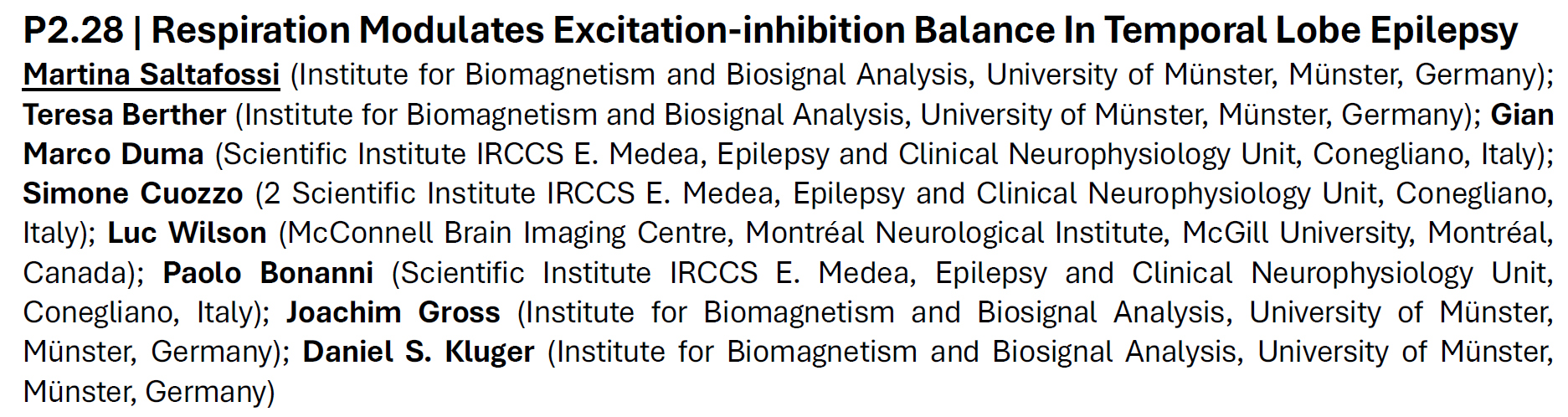 P2.28 | Respiration Modulates Excitation-inhibition Balance In Temporal Lobe Epilepsy

Martina Saltafossi (Institute for Biomagnetism and Biosignal Analysis, University of Münster, Münster, Germany); Teresa Berther (Institute for Biomagnetism and Biosignal Analysis, University of Münster, Münster, Germany); Gian Marco Duma (Scientific Institute IRCCS E. Medea, Epilepsy and Clinical Neurophysiology Unit, Conegliano, Italy); Simone Cuozzo (2 Scientific Institute IRCCS E. Medea, Epilepsy and Clinical Neurophysiology Unit, Conegliano, Italy); Luc Wilson (McConnell Brain Imaging Centre, Montréal Neurological Institute, McGill University, Montréal, Canada); Paolo Bonanni (Scientific Institute IRCCS E. Medea, Epilepsy and Clinical Neurophysiology Unit, Conegliano, Italy); Joachim Gross (Institute for Biomagnetism and Biosignal Analysis, University of Münster, Münster, Germany); Daniel S. Kluger (Institute for Biomagnetism and Biosignal Analysis, University of Münster, Münster, Germany)